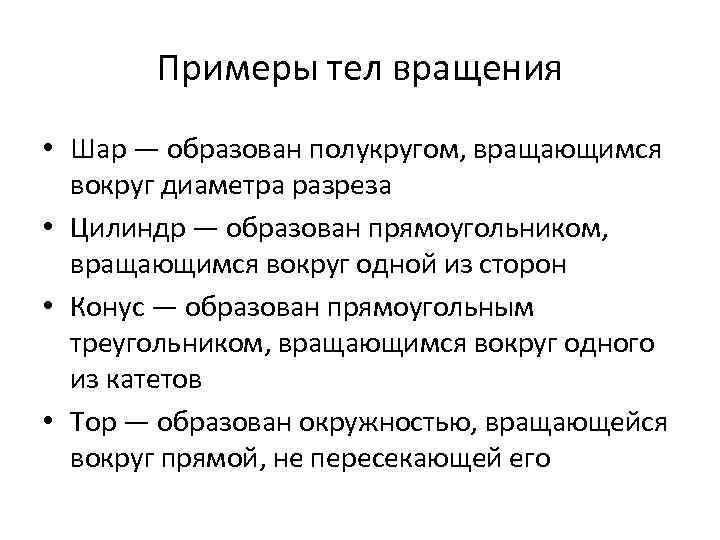 Примеры тел вращения

• Шар — образован полукругом, вращающимся вокруг диаметра разреза

• Цилиндр — образован прямоугольником, вращающимся вокруг одной из сторон

• Конус — образован прямоугольным треугольником, вращающимся вокруг одного из катетов

• Тор — образован окружностью, вращающейся вокруг прямой, не пересекающей его